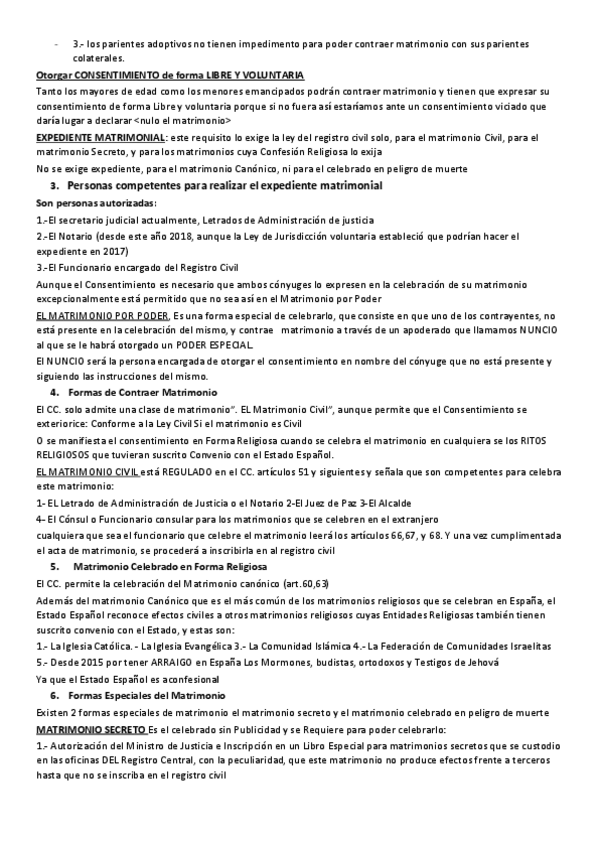 - 3.- los parientes adoptivos no tienen impedimento para poder contraer matrimonio con sus parientes colaterales.

Otorgar CONSENTIMIENTO de forma LIBRE Y VOLUNTARIA

Tanto los mayores de edad como los menores emancipados podrán contraer matrimonio y tienen que expresar su consentimiento de forma Libre y voluntaria porque si no fuera así estaríamos ante un consentimiento viciado que daría lugar a declarar <nulo el matrimonio>

EXPEDIENTE MATRIMONIAL: este requisito lo exige la ley del registro civil solo, para el matrimonio Civil, para el matrimonio Secreto, y para los matrimonios cuya Confesión Religiosa lo exija

No se exige expediente, para el matrimonio Canónico, ni para el celebrado en peligro de muerte

3. Personas competentes para realizar el expediente matrimonial

Son personas autorizadas:

1.-El secretario judicial actualmente, Letrados de Administración de justicia

2.-El Notario (desde este año 2018, aunque la Ley de Jurisdicción voluntaria estableció que podrían hacer el expediente en 2017)

3.-El Funcionario encargado del Registro Civil

Aunque el Consentimiento es necesario que ambos cónyuges lo expresen en la celebración de su matrimonio excepcionalmente está permitido que no sea así en el Matrimonio por Poder

EL MATRIMONIO POR PODER, Es una forma especial de celebrarlo, que consiste en que uno de los contrayentes, no está presente en la celebración del mismo, y contrae matrimonio a través de un apoderado que llamamos NUNCIO al que se le habrá otorgado un PODER ESPECIAL.

El NUNCIO será la persona encargada de otorgar el consentimiento en nombre del cónyuge que no está presente y siguiendo las instrucciones del mismo.

4. Formas de Contraer Matrimonio

El CC. solo admite una clase de matrimonio". EL Matrimonio Civil", aunque permite que el Consentimiento se exteriorice: Conforme a la Ley Civil Si el matrimonio es Civil

O se manifiesta el consentimiento en Forma Religiosa cuando se celebra el matrimonio en cualquiera se los RITOS RELIGIOSOS que tuvieran suscrito Convenio con el Estado Español.

EL MATRIMONIO CIVIL está REGULADO en el CC. artículos 51 y siguientes y señala que son competentes para celebra este matrimonio:

1- EL Letrado de Administración de Justicia o el Notario 2-El Juez de Paz 3-El Alcalde

4- El Cónsul o Funcionario consular para los matrimonios que se celebren en el extranjero

cualquiera que sea el funcionario que celebre el matrimonio leerá los artículos 66,67, y 68. Y una vez cumplimentada el acta de matrimonio, se procederá a inscribirla en al registro civil

5. Matrimonio Celebrado en Forma Religiosa

El CC. permite la celebración del Matrimonio canónico (art.60,63)

Además del matrimonio Canónico que es el más común de los matrimonios religiosos que se celebran en España, el Estado Español reconoce efectos civiles a otros matrimonios religiosos cuyas Entidades Religiosas también tienen suscrito convenio con el Estado, y estas son:

1.- La Iglesia Católica. - La Iglesia Evangélica 3.- La Comunidad Islámica 4.- La Federación de Comunidades Israelitas

5.- Desde 2015 por tener ARRAIGO en España Los Mormones, budistas, ortodoxos y Testigos de Jehová

Ya que el Estado Español es aconfesional

6. Formas Especiales del Matrimonio

Existen 2 formas especiales de matrimonio el matrimonio secreto y el matrimonio celebrado en peligro de muerte

MATRIMONIO SECRETO Es el celebrado sin Publicidad y se Requiere para poder celebrarlo:

1.- Autorización del Ministro de Justicia e Inscripción en un Libro Especial para matrimonios secretos que se custodio en las oficinas DEL Registro Central, con la peculiaridad, que este matrimonio no produce efectos frente a terceros hasta que no se inscriba en el registro civil